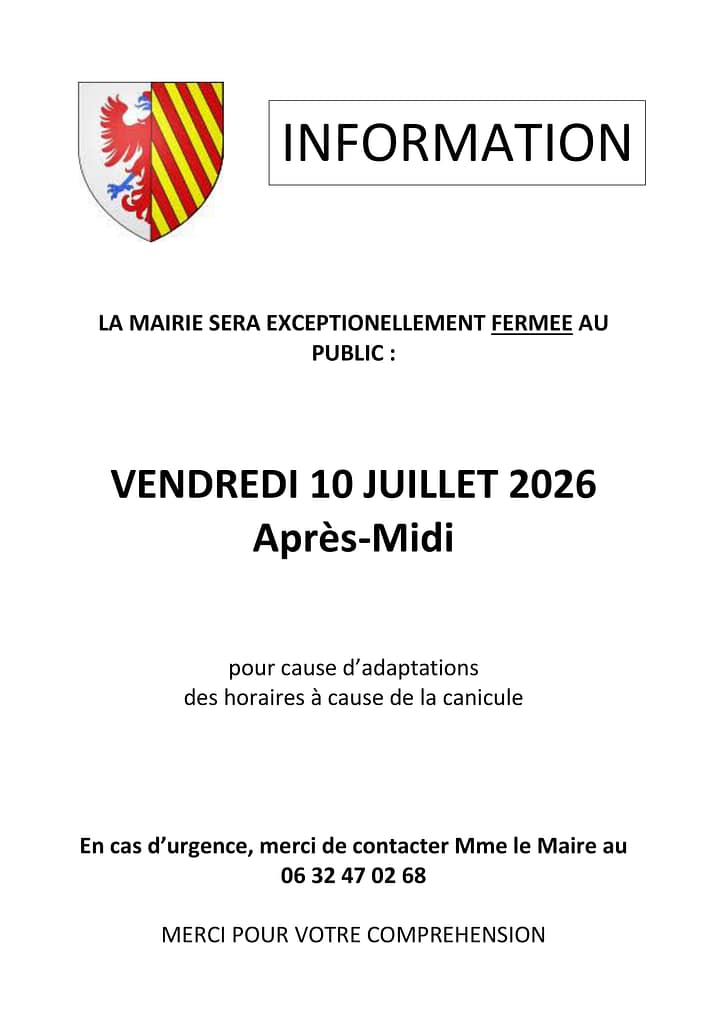 INFORMATION

LA MAIRIE SERA EXCEPTIONELLEMENT FERMEE AU PUBLIC :

VENDREDI 10 JUILLET 2026
Après-Midi

pour cause d'adaptations des horaires à cause de la canicule

En cas d'urgence, merci de contacter Mme le Maire au 06 32 47 02 68

MERCI POUR VOTRE COMPREHENSION